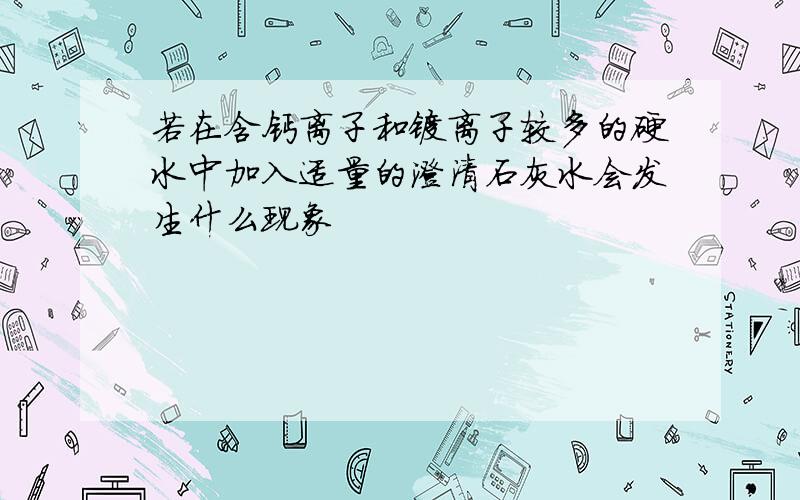 若在含钙离子和镁离子较多的硬水中加入适量的澄清石灰水会发生什么现象

STATIONERY